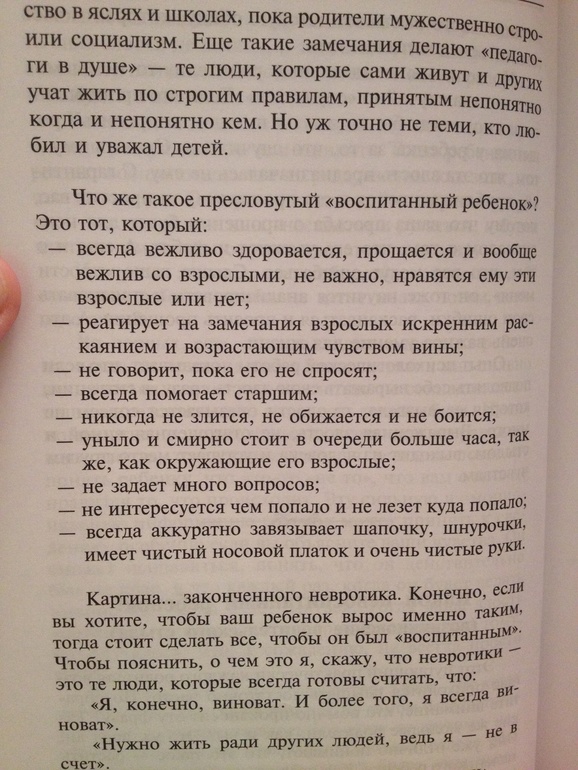 ство в яслях и школах, пока родители мужественно строили социализм. Еще такие замечания делают «педагоги в душе» — те люди, которые сами живут и других учат жить по строгим правилам, принятым непонятно когда и непонятно кем. Но уж точно не теми, кто любил и уважал детей.

Что же такое пресловутый «воспитанный ребенок»? Это тот, который:
— всегда вежливо здоровается, прощается и вообще вежлив со взрослыми, не важно, нравятся ему эти взрослые или нет;
— реагирует на замечания взрослых искренним раскаянием и возрастающим чувством вины;
— не говорит, пока его не спросят;
— всегда помогает старшим;
— никогда не злится, не обижается и не боится;
— уныло и смирно стоит в очереди больше часа, так же, как окружающие его взрослые;
— не задает много вопросов;
— не интересуется чем попало и не лезет куда попало;
— всегда аккуратно завязывает шапочку, шнурочки, имеет чистый носовой платок и очень чистые руки.

Картина... законченного невротика. Конечно, если вы хотите, чтобы ваш ребенок вырос именно таким, тогда стоит сделать все, чтобы он был «воспитанным». Чтобы пояснить, о чем это я, скажу, что невротики — это те люди, которые всегда готовы считать, что:

«Я, конечно, виноват. И более того, я всегда виноват».

«Нужно жить ради других людей, ведь я — не в счет».